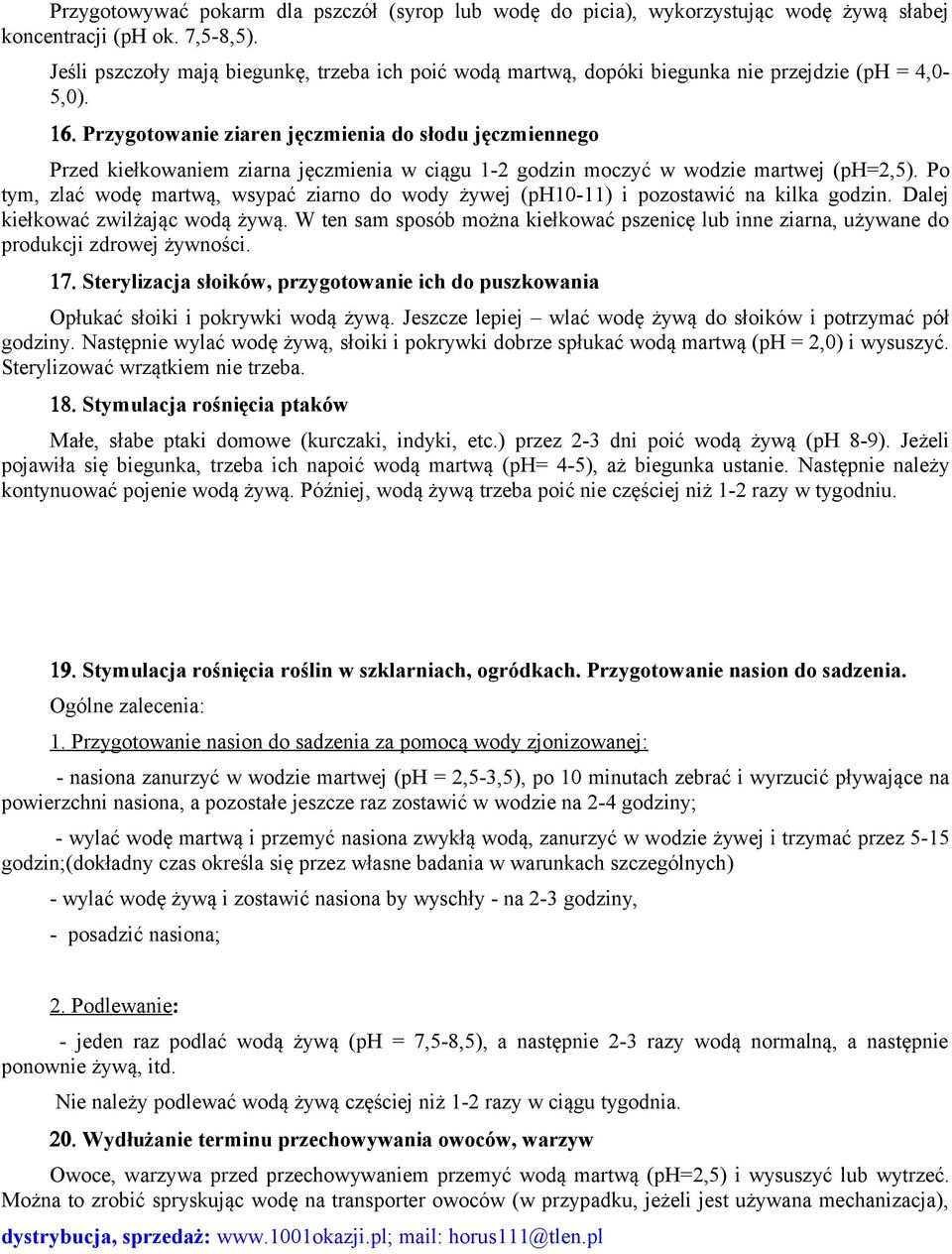 Przygotowywać pokarm dla pszczół (syrop lub wodę do picia), wykorzystując wodę żywą słabej koncentracji (pH ok. 7,5-8,5).

Jeśli pszczoły mają biegunkę, trzeba ich poić wodą martwą, dopóki biegunka nie przejdzie (pH = 4,0-5,0).

16. Przygotowanie ziaren jęczmienia do słodu jęczmiennego

Przed kiełkowaniem ziarna jęczmienia w ciągu 1-2 godzin moczyć w wodzie martwej (pH=2,5). Po tym, zlać wodę martwą, wsypać ziarno do wody żywej (pH10-11) i pozostawić na kilka godzin. Dalej kiełkować zwilżając wodą żywą. W ten sam sposób można kiełkować pszenicę lub inne ziarna, używane do produkcji zdrowej żywności.

17. Sterylizacja słoików, przygotowanie ich do puszkowania

Opłukać słoiki i pokrywki wodą żywą. Jeszcze lepiej – wlać wodę żywą do słoików i potrzymać pół godziny. Następnie wylać wodę żywą, słoiki i pokrywki dobrze spłukać wodą martwą (pH = 2,0) i wysuszyć. Sterylizować wrzątkiem nie trzeba.

18. Stymulacja rośnięcia ptaków

Małe, słabe ptaki domowe (kurczaki, indyki, etc.) przez 2-3 dni poić wodą żywą (pH 8-9). Jeżeli pojawiła się biegunka, trzeba ich napoić wodą martwą (pH= 4-5), aż biegunka ustanie. Następnie należy kontynuować pojenie wodą żywą. Później, wodą żywą trzeba poić nie częściej niż 1-2 razy w tygodniu.

19. Stymulacja rośnięcia roślin w szklarniach, ogródkach. Przygotowanie nasion do sadzenia.

Ogólne zalecenia:

1. Przygotowanie nasion do sadzenia za pomocą wody zjonizowanej:

- nasiona zanurzyć w wodzie martwej (pH = 2,5-3,5), po 10 minutach zebrać i wyrzucić pływające na powierzchni nasiona, a pozostałe jeszcze raz zostawić w wodzie na 2-4 godziny;

- wylać wodę martwą i przemyć nasiona zwykłą wodą, zanurzyć w wodzie żywej i trzymać przez 5-15 godzin;(dokładny czas określa się przez własne badania w warunkach szczególnych)

- wylać wodę żywą i zostawić nasiona by wyschły - na 2-3 godziny,

- posadzić nasiona;

2. Podlewanie:

- jeden raz podlać wodą żywą (pH = 7,5-8,5), a następnie 2-3 razy wodą normalną, a następnie ponownie żywą, itd.

Nie należy podlewać wodą żywą częściej niż 1-2 razy w ciągu tygodnia.

20. Wydłużanie terminu przechowywania owoców, warzyw

Owoce, warzywa przed przechowywaniem przemyć wodą martwą (pH=2,5) i wysuszyć lub wytrzeć. Można to zrobić spryskując wodę na transporter owoców (w przypadku, jeżeli jest używana mechanizacja),

dystrybucja, sprzedaż: www.1001okazji.pl; mail: horus111@tlen.pl